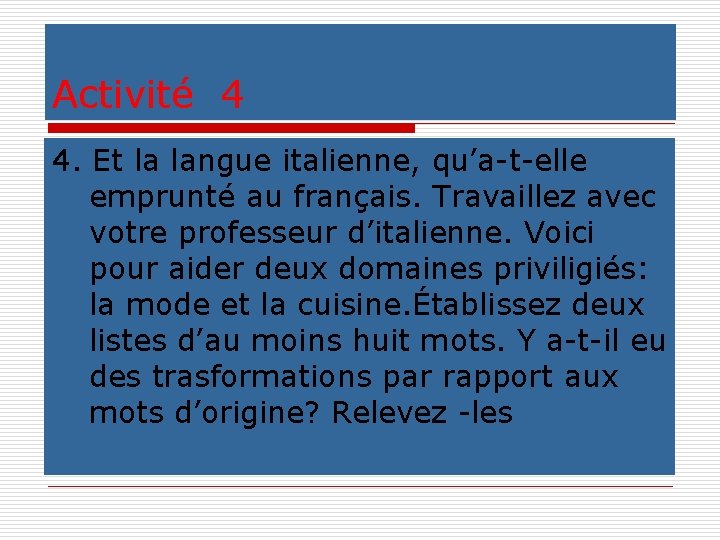 Activité 4

4. Et la langue italienne, qu’a-t-elle emprunté au français. Travaillez avec votre professeur d’italienne. Voici pour aider deux domaines priviligiés: la mode et la cuisine.Établissez deux listes d’au moins huit mots. Y a-t-il eu des trasformations par rapport aux mots d’origine? Relevez -les